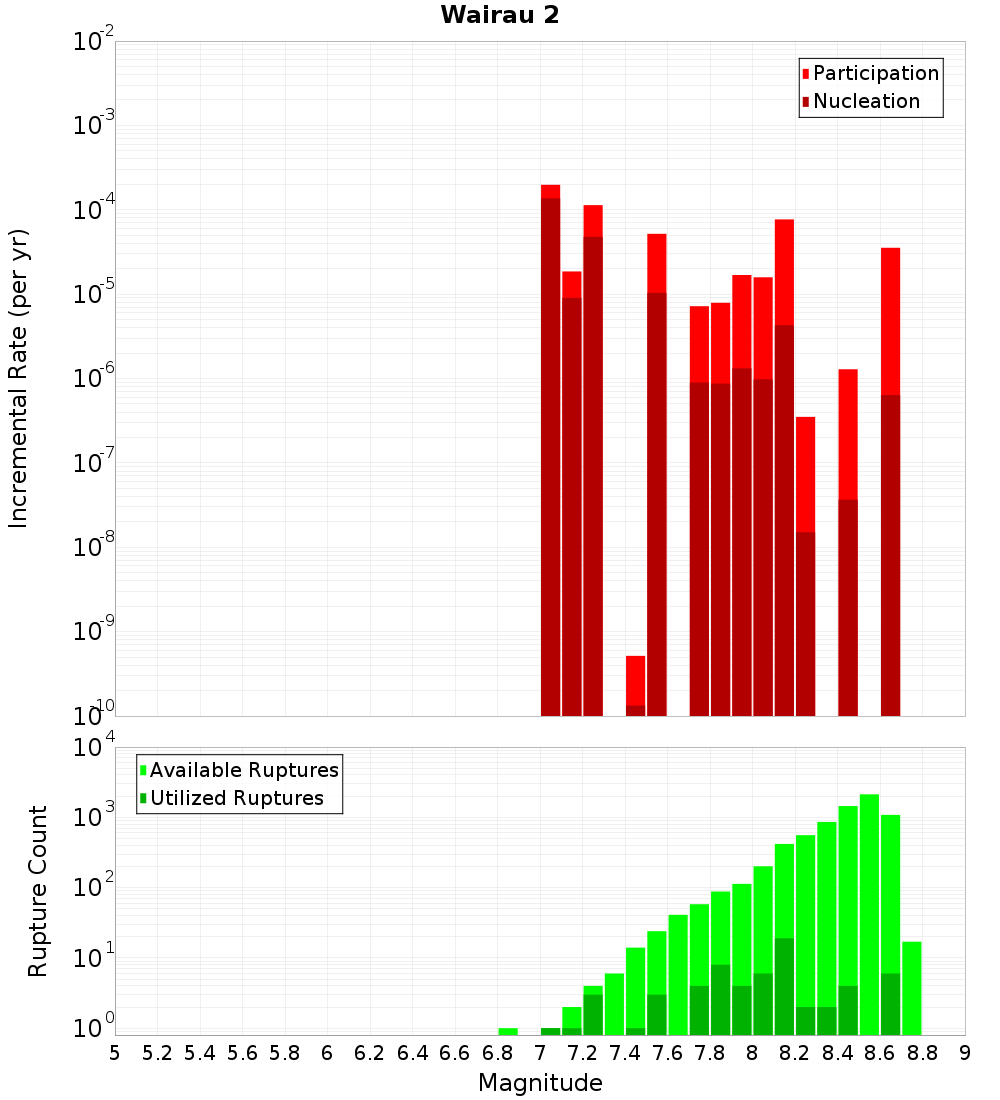 Wairau 2

Participation
Nucleation

Incremental Rate (per yr)

$10^{-2}$
$10^{-3}$
$10^{-4}$
$10^{-5}$
$10^{-6}$
$10^{-7}$
$10^{-8}$
$10^{-9}$
$10^{-10}$

Available Ruptures
Utilized Ruptures

Rupture Count

$10^{4}$
$10^{3}$
$10^{2}$
$10^{1}$
$10^{0}$

5 5.2 5.4 5.6 5.8 6 6.2 6.4 6.6 6.8 7 7.2 7.4 7.6 7.8 8 8.2 8.4 8.6 8.8 9

Magnitude